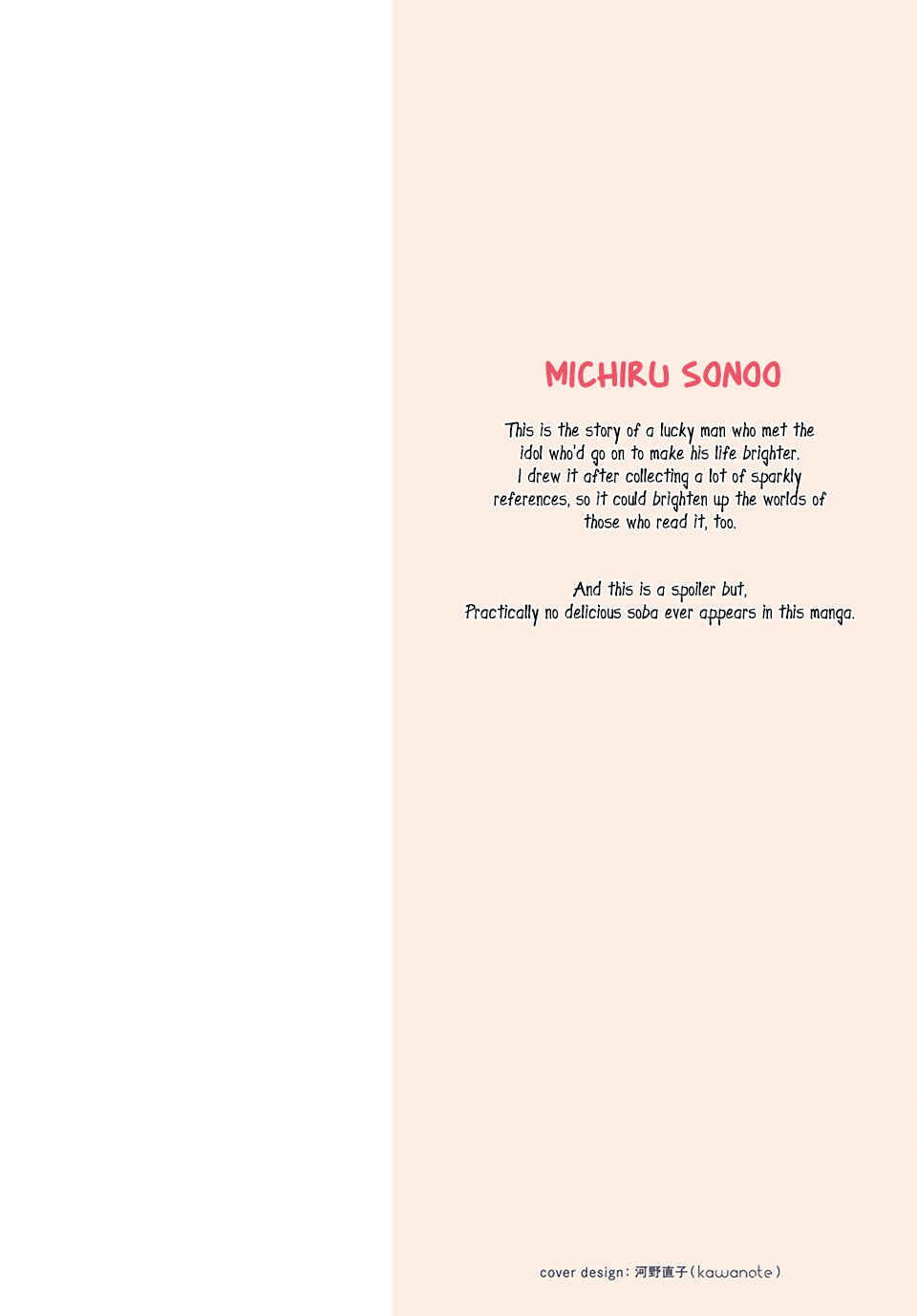 MICHIRU SONOO

This is the story of a lucky man who met the idol who'd go on to make his life brighter. I drew it after collecting a lot of sparkly references, so it could brighten up the worlds of those who read it, too.

And this is a spoiler but, Practically no delicious soba ever appears in this manga.

cover design: 河野直子 (kawanote)